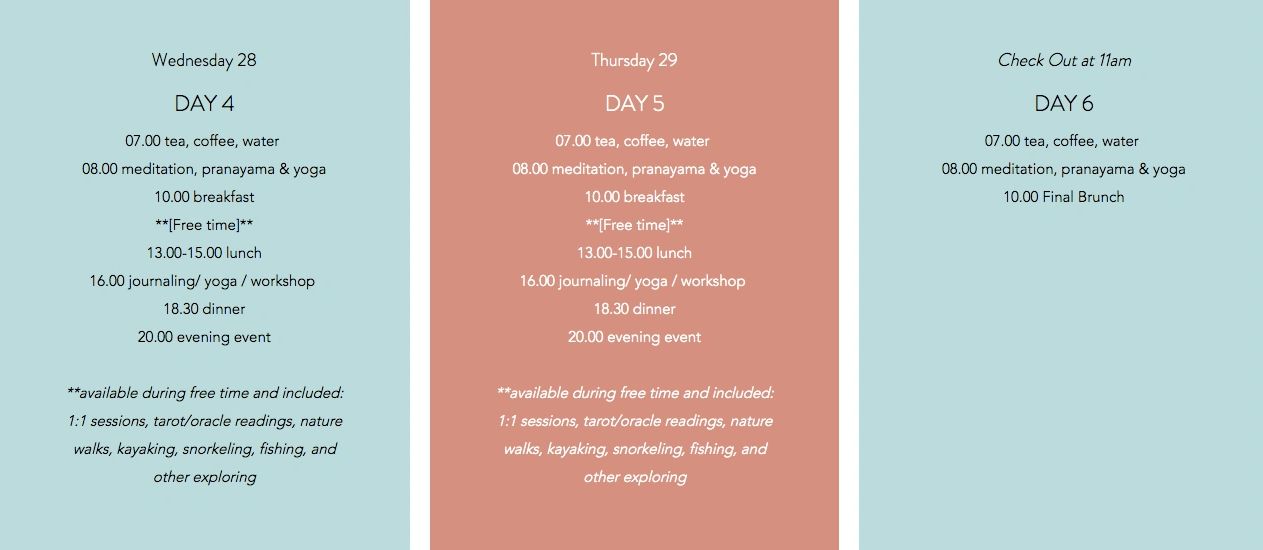 Wednesday 28

DAY 4

07.00 tea, coffee, water
08.00 meditation, pranayama & yoga
10.00 breakfast
**[Free time]**
13.00-15.00 lunch
16.00 journaling/ yoga / workshop
18.30 dinner
20.00 evening event

**available during free time and included: 1:1 sessions, tarot/oracle readings, nature walks, kayaking, snorkeling, fishing, and other exploring

Thursday 29

DAY 5

07.00 tea, coffee, water
08.00 meditation, pranayama & yoga
10.00 breakfast
**[Free time]**
13.00-15.00 lunch
16.00 journaling/ yoga / workshop
18.30 dinner
20.00 evening event

**available during free time and included: 1:1 sessions, tarot/oracle readings, nature walks, kayaking, snorkeling, fishing, and other exploring

Check Out at 11am

DAY 6

07.00 tea, coffee, water
08.00 meditation, pranayama & yoga
10.00 Final Brunch